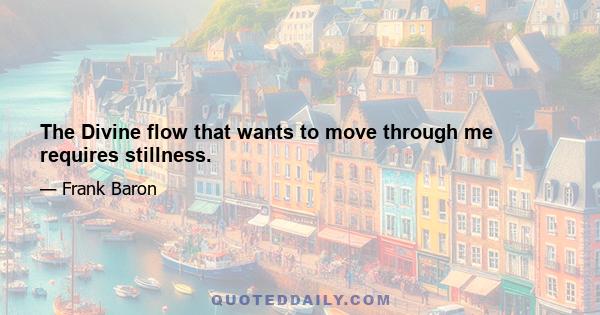 The Divine flow that wants to move through me requires stillness.

— Frank Baron

QUOTEDDAILY.COM